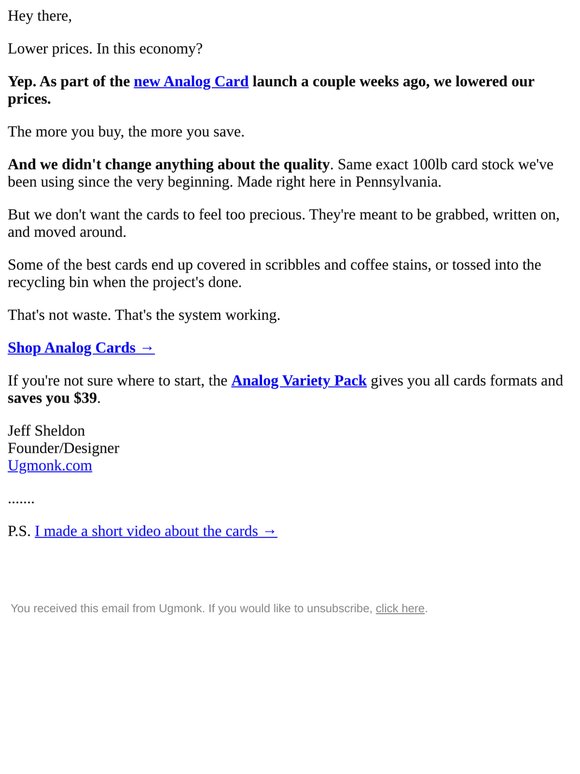 Hey there,

Lower prices. In this economy?

Yep. As part of the new Analog Card launch a couple weeks ago, we lowered our prices.

The more you buy, the more you save.

And we didn't change anything about the quality. Same exact 100lb card stock we've been using since the very beginning. Made right here in Pennsylvania.

But we don't want the cards to feel too precious. They're meant to be grabbed, written on, and moved around.

Some of the best cards end up covered in scribbles and coffee stains, or tossed into the recycling bin when the project's done.

That's not waste. That's the system working.

Shop Analog Cards →

If you're not sure where to start, the Analog Variety Pack gives you all cards formats and saves you $39.

Jeff Sheldon
Founder/Designer
Ugmonk.com

.......

P.S. I made a short video about the cards →

You received this email from Ugmonk. If you would like to unsubscribe, click here.